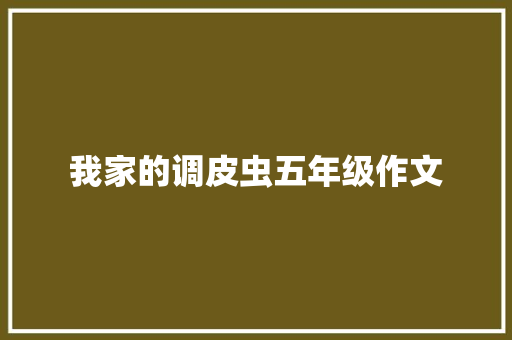 我家的调皮虫五年级作文